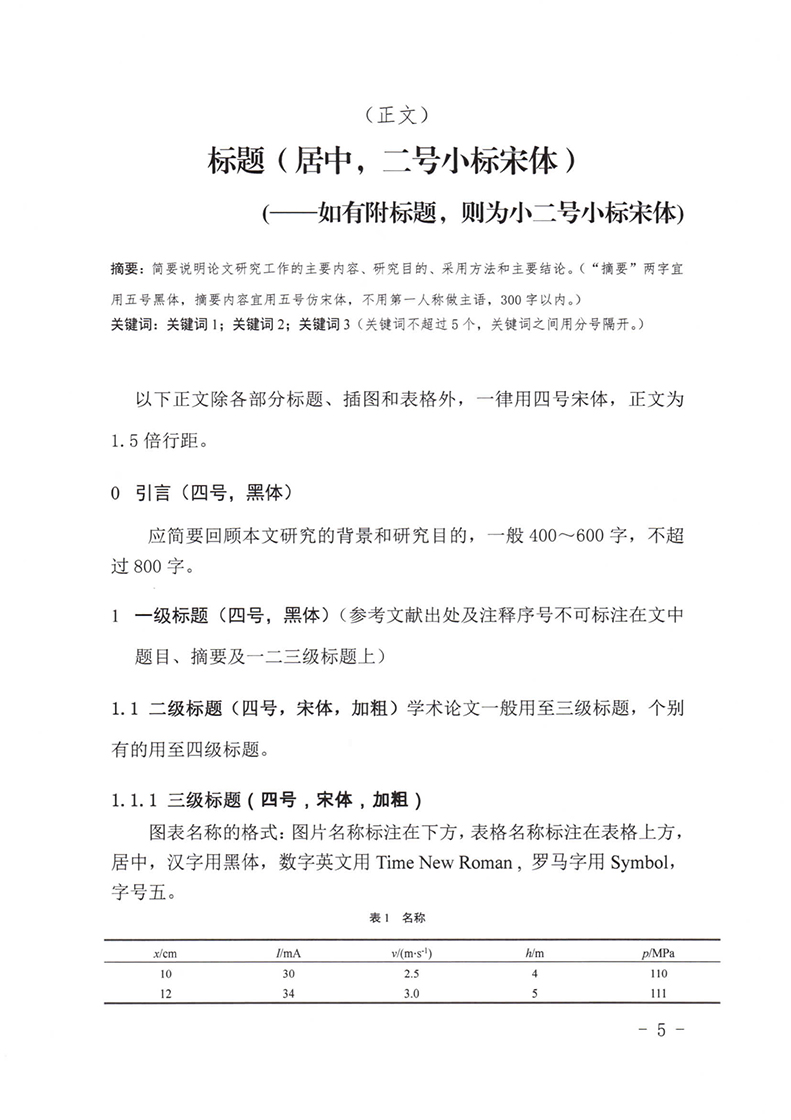 （正文）

标题（居中，二号小标宋体）

(——如有附标题，则为小二号小标宋体)

摘要：简要说明论文研究工作的主要内容、研究目的、采用方法和主要结论。（“摘要”两字宜用五号黑体，摘要内容宜用五号仿宋体，不用第一人称做主语，300字以内。）

关键词：关键词1；关键词2；关键词3（关键词不超过5个，关键词之间用分号隔开。）

以下正文除各部分标题、插图和表格外，一律用四号宋体，正文为1.5倍行距。

0 引言（四号，黑体）

应简要回顾本文研究的背景和研究目的，一般400～600字，不超过800字。

1 一级标题（四号，黑体）（参考文献出处及注释序号不可标注在文中题目、摘要及一二三级标题上）

1.1 二级标题（四号，宋体，加粗）学术论文一般用至三级标题，个别有的用至四级标题。

1.1.1 三级标题（四号，宋体，加粗）

图表名称的格式：图片名称标注在下方，表格名称标注在表格上方，居中，汉字用黑体，数字英文用 Time New Roman，罗马字用 Symbol，字号五。

表1 名称

| $x$/cm | $I$/mA | $v$/(m·s$^{-1}$) | $h$/m | $p$/MPa |
|---|---|---|---|---|
| 10 | 30 | 2.5 | 4 | 110 |
| 12 | 34 | 3.0 | 5 | 111 |

- 5 -